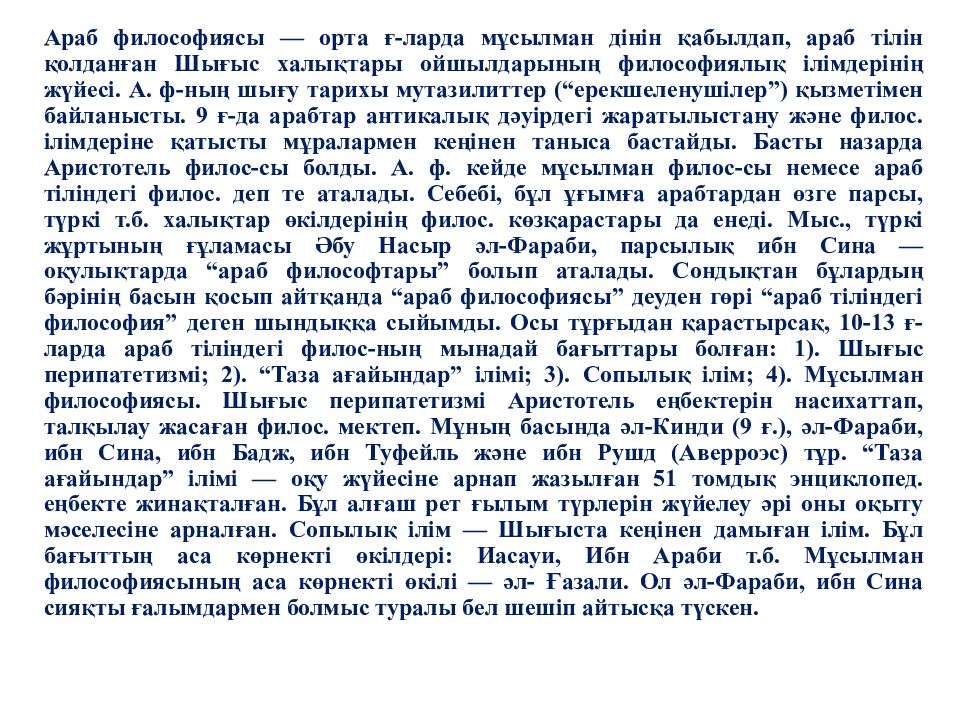 Араб философиясы — орта ғ-ларда мұсылман дінін қабылдап, араб тілін қолданған Шығыс халықтары ойшылдарының философиялық ілімдерінің жүйесі. А. ф-ның шығу тарихы мутазилиттер (“ерекшеленушілер”) қызметімен байланысты. 9 ғ-да арабтар антикалық дәуірдегі жаратылыстану және филос. ілімдеріне қатысты мұралармен кеңінен таныса бастайды. Басты назарда Аристотель филос-сы болды. А. ф. кейде мұсылман филос-сы немесе араб тіліндегі филос. деп те аталады. Себебі, бұл ұғымға арабтардан өзге парсы, түркі т.б. халықтар өкілдерінің филос. көзқарастары да енеді. Мыс., түркі жұртының ғұламасы Әбу Насыр әл-Фараби, парсылық ибн Сина — оқулықтарда “араб философтары” болып аталады. Сондықтан бұлардың бәрінің басын қосып айтқанда “араб философиясы” деуден гөрі “араб тіліндегі философия” деген шындыққа сыйымды. Осы тұрғыдан қарастырсақ, 10-13 ғ-ларда араб тіліндегі филос-ның мынадай бағыттары болған: 1). Шығыс перипатетизмі; 2). “Таза ағайындар” ілімі; 3). Сопылық ілім; 4). Мұсылман философиясы. Шығыс перипатетизмі Аристотель еңбектерін насихаттап, талқылау жасаған филос. мектеп. Мұның басында әл-Кинди (9 ғ.), әл-Фараби, ибн Сина, ибн Бадж, ибн Туфейль және ибн Рушд (Аверроэс) тұр. “Таза ағайындар” ілімі — оқу жүйесіне арнап жазылған 51 томдық энциклопед. еңбекте жинақталған. Бұл алғаш рет ғылым түрлерін жүйелеу әрі оны оқыту мәселесіне арналған. Сопылық ілім — Шығыста кеңінен дамыған ілім. Бұл бағыттың аса көрнекті өкілдері: Иасауи, Ибн Араби т.б. Мұсылман философиясының аса көрнекті өкілі — әл- Ғазали. Ол әл-Фараби, ибн Сина сияқты ғалымдармен болмыс туралы бел шешіп айтысқа түскен.